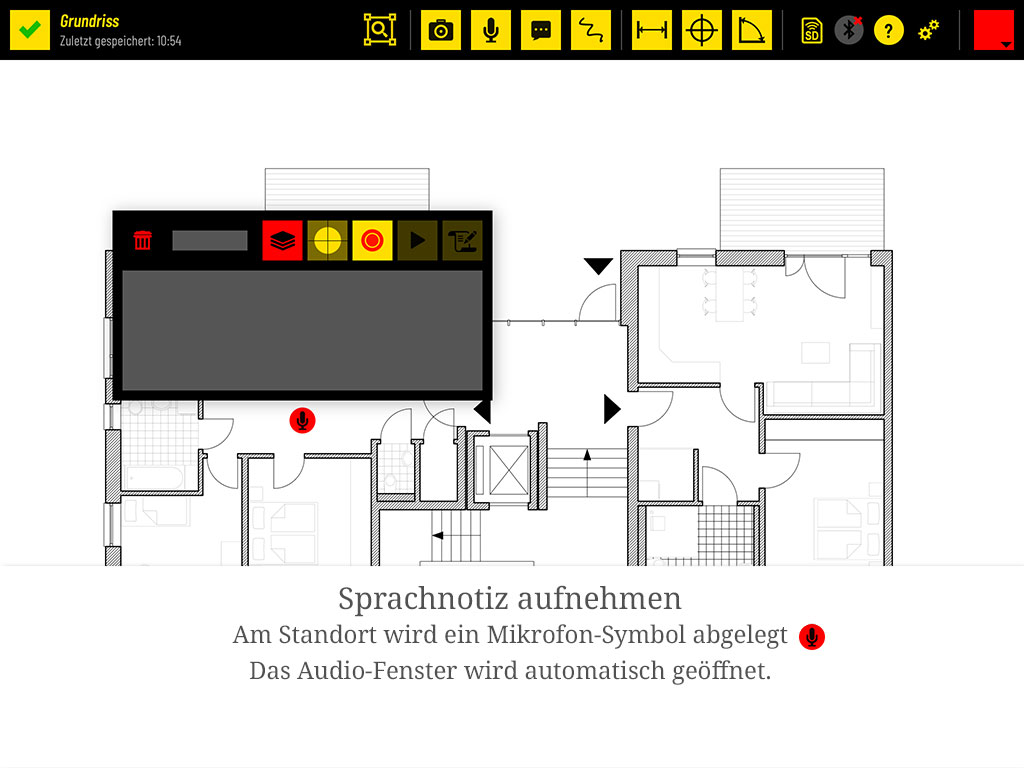 Grundriss
Zuletzt gespeichert: 10:54

SD

?

Sprachnotiz aufnehmen
Am Standort wird ein Mikrofon-Symbol abgelegt
Das Audio-Fenster wird automatisch geöffnet.